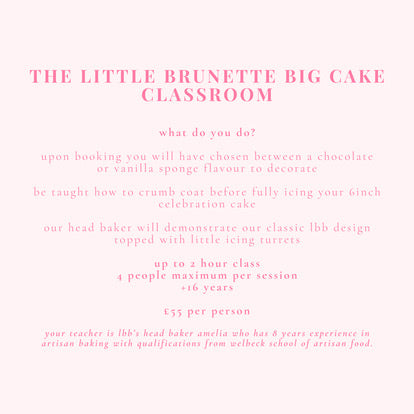 THE LITTLE BRUNETTE BIG CAKE CLASSROOM

what do you do?

upon booking you will have chosen between a chocolate or vanilla sponge flavour to decorate

be taught how to crumb coat before fully icing your 6inch celebration cake

our head baker will demonstrate our classic lbb design topped with little icing turrets

up to 2 hour class
4 people maximum per session
+16 years

£55 per person

your teacher is lbb's head baker amelia who has 8 years experience in artisan baking with qualifications from welbeck school of artisan food.